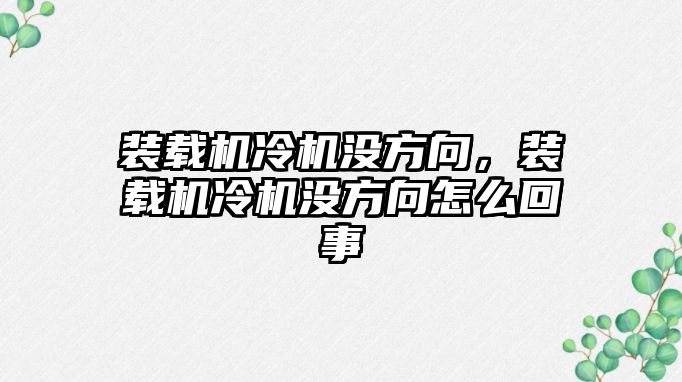 装载机冷机没方向，装载机冷机没方向怎么回事